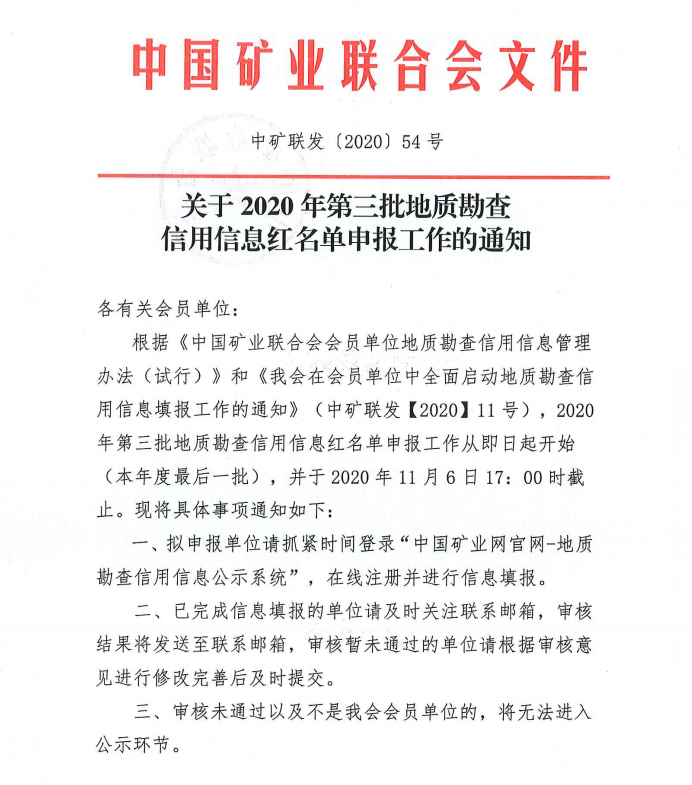 中国矿业联合会文件

中矿联发〔2020〕54号

关于2020年第三批地质勘查信用信息红名单申报工作的通知

各有关会员单位：

根据《中国矿业联合会会员单位地质勘查信用信息管理办法（试行）》和《我会在会员单位中全面启动地质勘查信用信息填报工作的通知》（中矿联发【2020】11号），2020年第三批地质勘查信用信息红名单申报工作从即日起开始（本年度最后一批），并于2020年11月6日17：00时截止。现将具体事项通知如下：

一、拟申报单位请抓紧时间登录“中国矿业网官网-地质勘查信用信息公示系统”，在线注册并进行信息填报。

二、已完成信息填报的单位请及时关注联系邮箱，审核结果将发送至联系邮箱，审核暂未通过的单位请根据审核意见进行修改完善后及时提交。

三、审核未通过以及不是我会会员单位的，将无法进入公示环节。